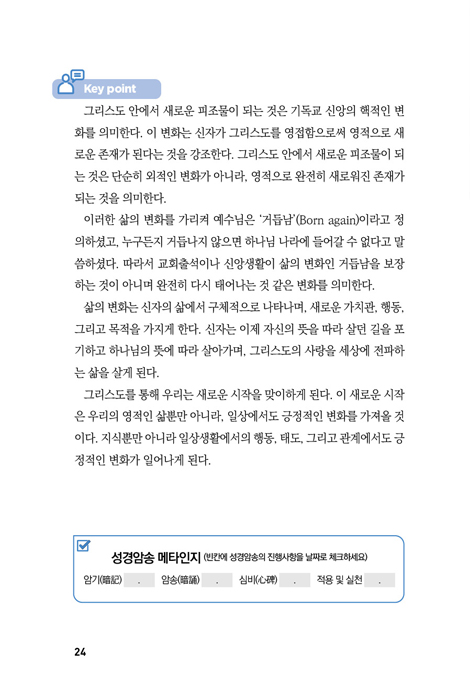 Key point

그리스도 안에서 새로운 피조물이 되는 것은 기독교 신앙의 핵적인 변화를 의미한다. 이 변화는 신자가 그리스도를 영접함으로써 영적으로 새로운 존재가 된다는 것을 강조한다. 그리스도 안에서 새로운 피조물이 되는 것은 단순히 외적인 변화가 아니라, 영적으로 완전히 새로워진 존재가 되는 것을 의미한다.

이러한 삶의 변화를 가리켜 예수님은 '거듭남'(Born again)이라고 정의하셨고, 누구든지 거듭나지 않으면 하나님 나라에 들어갈 수 없다고 말씀하셨다. 따라서 교회출석이나 신앙생활이 삶의 변화인 거듭남을 보장하는 것이 아니며 완전히 다시 태어나는 것 같은 변화를 의미한다.

삶의 변화는 신자의 삶에서 구체적으로 나타나며, 새로운 가치관, 행동, 그리고 목적을 가지게 한다. 신자는 이제 자신의 뜻을 따라 살던 길을 포기하고 하나님의 뜻에 따라 살아가며, 그리스도의 사랑을 세상에 전파하는 삶을 살게 된다.

그리스도를 통해 우리는 새로운 시작을 맞이하게 된다. 이 새로운 시작은 우리의 영적인 삶뿐만 아니라, 일상에서도 긍정적인 변화를 가져올 것이다. 지식뿐만 아니라 일상생활에서의 행동, 태도, 그리고 관계에서도 긍정적인 변화가 일어나게 된다.

성경암송 메타인지 (빈칸에 성경암송의 진행사항을 날짜로 체크하세요)

암기(暗記) . 암송(暗誦) . 심비(心碑) . 적용 및 실천 .

24